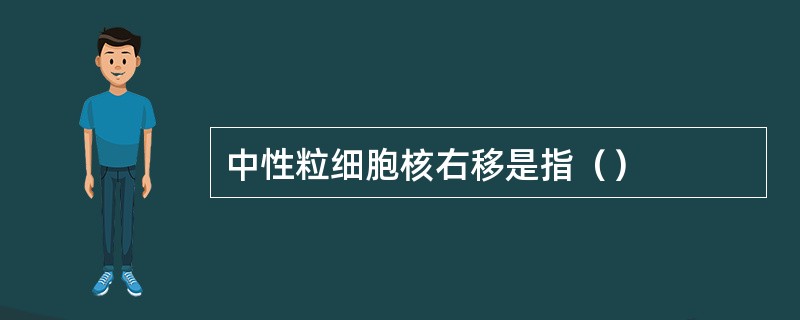 中性粒细胞核右移是指（）